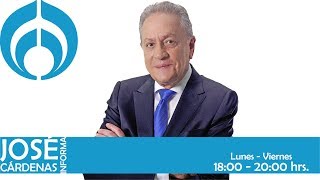 JOSÉ CÁRDENAS INFORMA

Lunes - Viernes
18:00 - 20:00 hrs.